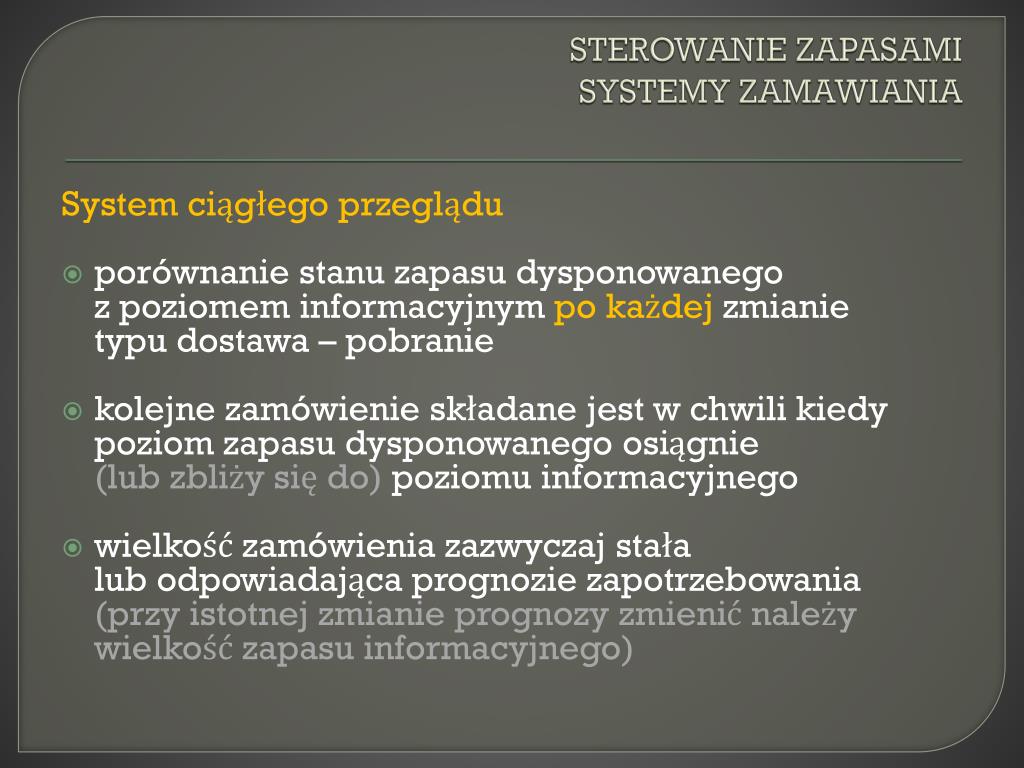 STEROWANIE ZAPASAMI
SYSTEMY ZAMAWIANIA

System ciągłego przeglądu

porównanie stanu zapasu dysponowanego z poziomem informacyjnym po każdej zmianie typu dostawa – pobranie

kolejne zamówienie składane jest w chwili kiedy poziom zapasu dysponowanego osiągnie (lub zbliży się do) poziomu informacyjnego

wielkość zamówienia zazwyczaj stała lub odpowiadająca prognozie zapotrzebowania (przy istotnej zmianie prognozy zmienić należy wielkość zapasu informacyjnego)